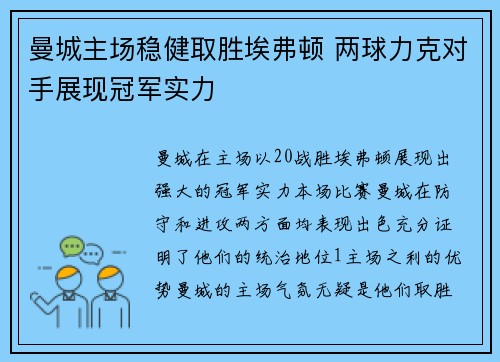 曼城主场稳健取胜埃弗顿 两球力克对手展现冠军实力

曼城在主场以20战胜埃弗顿展现出强大的冠军实力本场比赛曼城在防守和进攻两方面均表现出色充分证明了他们的统治地位1主场之利的优势曼城的主场气氛无疑是他们取胜